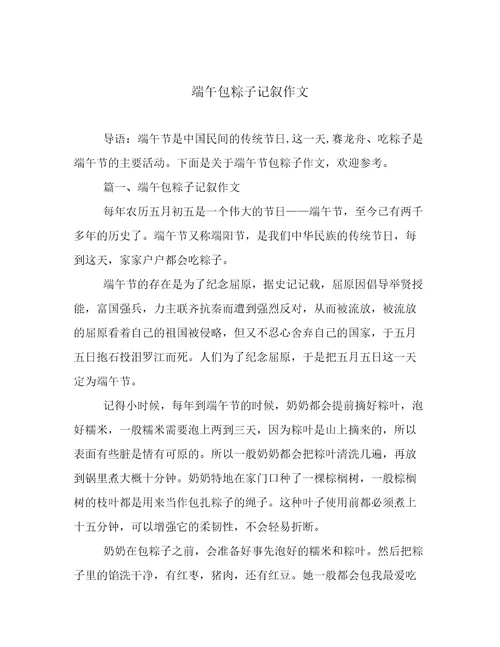 端午包粽子记叙作文

导语：端午节是中国民间的传统节日,这一天,赛龙舟、吃粽子是端午节的主要活动。下面是关于端午节包粽子作文，欢迎参考。

篇一、端午包粽子记叙作文

每年农历五月初五是一个伟大的节日——端午节，至今已有两千多年的历史了。端午节又称端阳节，是我们中华民族的传统节日，每到这天，家家户户都会吃粽子。

端午节的存在是为了纪念屈原，据史记记载，屈原因倡导举贤授能，富国强兵，力主联齐抗秦而遭到强烈反对，从而被流放，被流放的屈原看着自己的祖国被侵略，但又不忍心舍弃自己的国家，于五月五日抱石投汨罗江而死。人们为了纪念屈原，于是把五月五日这一天定为端午节。

记得小时候，每年到端午节的时候，奶奶都会提前摘好粽叶，泡好糯米，一般糯米需要泡上两到三天，因为粽叶是山上摘来的，所以表面有些脏是情有可原的。所以一般奶奶都会把粽叶清洗几遍，再放到锅里煮大概十分钟。奶奶特地在家门口种了一棵棕榈树，一般棕榈树的枝叶都是用来当作包扎粽子的绳子。这种叶子使用前都必须煮上十五分钟，可以增强它的柔韧性，不会轻易折断。

奶奶在包粽子之前，会准备好事先泡好的糯米和粽叶。然后把粽子里的馅洗干净，有红枣，猪肉，还有红豆。她一般都会包我最爱吃